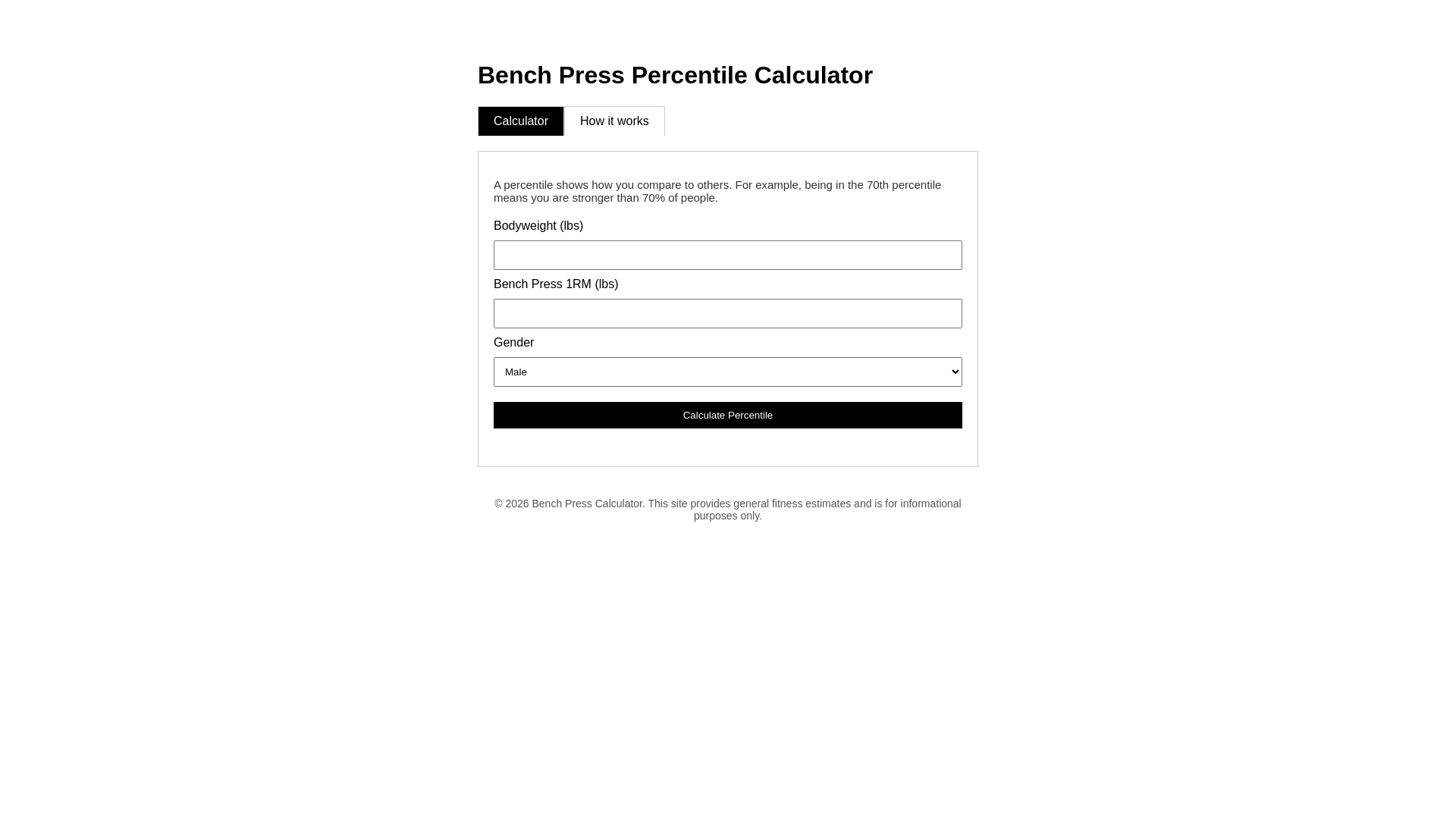 Bench Press Percentile Calculator

Calculator
How it works

A percentile shows how you compare to others. For example, being in the 70th percentile means you are stronger than 70% of people.

Bodyweight (lbs)

Bench Press 1RM (lbs)

Gender

Male

Calculate Percentile

© 2026 Bench Press Calculator. This site provides general fitness estimates and is for informational purposes only.